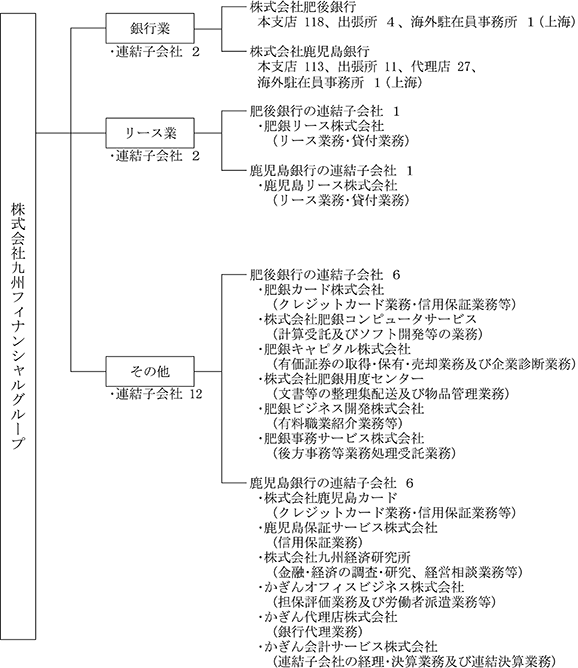 株式会社九州フィナンシャルグループ

銀行業
・連結子会社 2

株式会社肥後銀行
本支店 118、出張所 4、海外駐在員事務所 1（上海）

株式会社鹿児島銀行
本支店 113、出張所 11、代理店 27、
海外駐在員事務所 1（上海）

リース業
・連結子会社 2

肥後銀行の連結子会社 1
・肥銀リース株式会社
（リース業務・貸付業務）

鹿児島銀行の連結子会社 1
・鹿児島リース株式会社
（リース業務・貸付業務）

その他
・連結子会社 12

肥後銀行の連結子会社 6
・肥銀カード株式会社
（クレジットカード業務・信用保証業務等）
・株式会社肥銀コンピュータサービス
（計算受託及びソフト開発等の業務）
・肥銀キャピタル株式会社
（有価証券の取得・保有・売却業務及び企業診断業務）
・株式会社肥銀用度センター
（文書等の整理集配送及び物品管理業務）
・肥銀ビジネス開発株式会社
（有料職業紹介業務等）
・肥銀事務サービス株式会社
（後方事務等業務処理受託業務）

鹿児島銀行の連結子会社 6
・株式会社鹿児島カード
（クレジットカード業務・信用保証業務等）
・鹿児島保証サービス株式会社
（信用保証業務）
・株式会社九州経済研究所
（金融・経済の調査・研究、経営相談業務等）
・かぎんオフィスビジネス株式会社
（担保評価業務及び労働者派遣業務等）
・かぎん代理店株式会社
（銀行代理業務）
・かぎん会計サービス株式会社
（連結子会社の経理・決算業務及び連結決算業務）